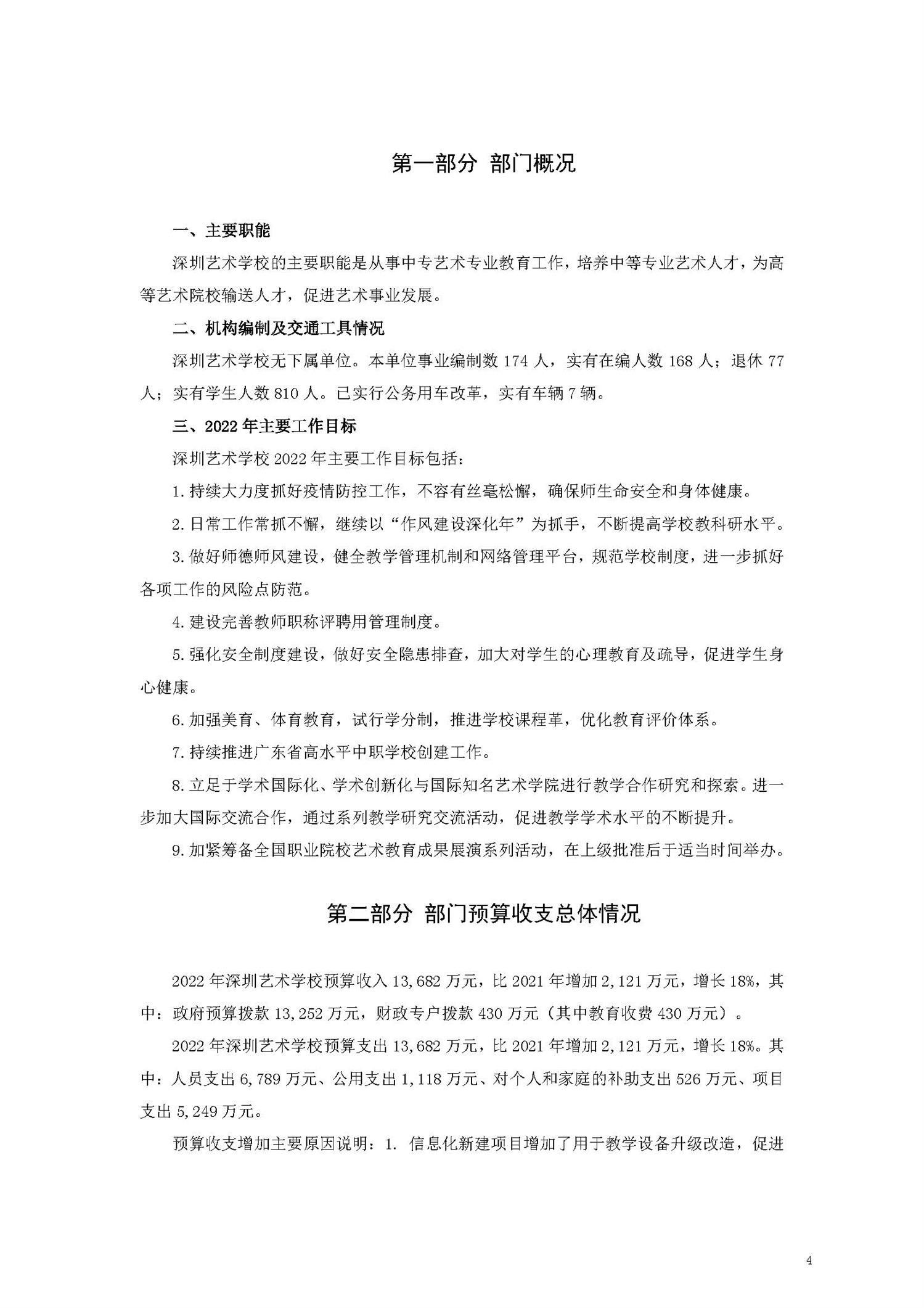 第一部分 部门概况

一、主要职能

深圳艺术学校的主要职能是从事中专艺术专业教育工作，培养中等专业艺术人才，为高等艺术院校输送人才，促进艺术事业发展。

二、机构编制及交通工具情况

深圳艺术学校无下属单位。本单位事业编制数 174 人，实有在编人数 168 人；退休 77 人；实有学生人数 810 人。已实行公务用车改革，实有车辆 7 辆。

三、2022 年主要工作目标

深圳艺术学校 2022 年主要工作目标包括：

1. 持续大力度抓好疫情防控工作，不容有丝毫松懈，确保师生命安全和身体健康。

2. 日常工作常抓不懈，继续以“作风建设深化年”为抓手，不断提高学校教科研水平。

3. 做好师德师风建设，健全教学管理机制和网络管理平台，规范学校制度，进一步抓好各项工作的风险点防范。

4. 建设完善教师职称评聘用管理制度。

5. 强化安全制度建设，做好安全隐患排查，加大对学生的心理教育及疏导，促进学生身心健康。

6. 加强美育、体育教育，试行学分制，推进学校课程革，优化教育评价体系。

7. 持续推进广东省高水平中职学校创建工作。

8. 立足于学术国际化、学术创新化与国际知名艺术学院进行教学合作研究和探索。进一步加大国际交流合作，通过系列教学研究交流活动，促进教学学术水平的不断提升。

9. 加紧筹备全国职业院校艺术教育成果展演系列活动，在上级批准后于适当时间举办。

第二部分 部门预算收支总体情况

2022 年深圳艺术学校预算收入 13,682 万元，比 2021 年增加 2,121 万元，增长 18%，其中：政府预算拨款 13,252 万元，财政专户拨款 430 万元（其中教育收费 430 万元）。

2022 年深圳艺术学校预算支出 13,682 万元，比 2021 年增加 2,121 万元，增长 18%。其中：人员支出 6,789 万元、公用支出 1,118 万元、对个人和家庭的补助支出 526 万元、项目支出 5,249 万元。

预算收支增加主要原因说明：1. 信息化新建项目增加了用于教学设备升级改造，促进

4